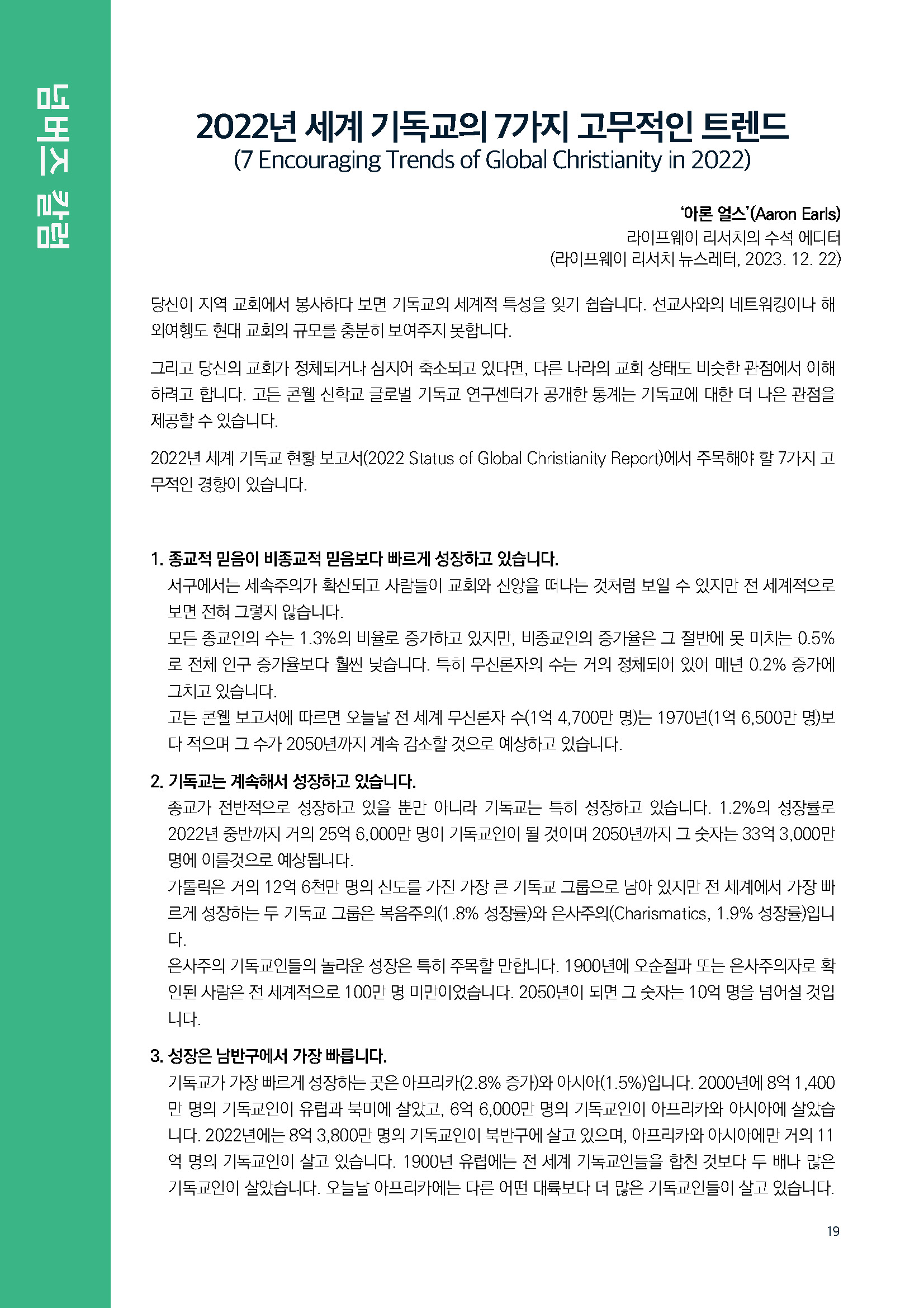 넘버즈 칼럼

2022년 세계 기독교의 7가지 고무적인 트렌드
(7 Encouraging Trends of Global Christianity in 2022)

'아론 얼스'(Aaron Earls)
라이프웨이 리서치의 수석 에디터
(라이프웨이 리서치 뉴스레터, 2023. 12. 22)

당신이 지역 교회에서 봉사하다 보면 기독교의 세계적 특성을 잊기 쉽습니다. 선교사와의 네트워킹이나 해외여행도 현대 교회의 규모를 충분히 보여주지 못합니다.

그리고 당신의 교회가 정체되거나 심지어 축소되고 있다면, 다른 나라의 교회 상태도 비슷한 관점에서 이해하려고 합니다. 고든 콘웰 신학교 글로벌 기독교 연구센터가 공개한 통계는 기독교에 대한 더 나은 관점을 제공할 수 있습니다.

2022년 세계 기독교 현황 보고서(2022 Status of Global Christianity Report)에서 주목해야 할 7가지 고무적인 경향이 있습니다.

1. 종교적 믿음이 비종교적 믿음보다 빠르게 성장하고 있습니다.
서구에서는 세속주의가 확산되고 사람들이 교회와 신앙을 떠나는 것처럼 보일 수 있지만 전 세계적으로 보면 전혀 그렇지 않습니다.
모든 종교인의 수는 1.3%의 비율로 증가하고 있지만, 비종교인의 증가율은 그 절반에 못 미치는 0.5%로 전체 인구 증가율보다 훨씬 낮습니다. 특히 무신론자의 수는 거의 정체되어 있어 매년 0.2% 증가에 그치고 있습니다.
고든 콘웰 보고서에 따르면 오늘날 전 세계 무신론자 수(1억 4,700만 명)는 1970년(1억 6,500만 명)보다 적으며 그 수가 2050년까지 계속 감소할 것으로 예상하고 있습니다.

2. 기독교는 계속해서 성장하고 있습니다.
종교가 전반적으로 성장하고 있을 뿐만 아니라 기독교는 특히 성장하고 있습니다. 1.2%의 성장률로 2022년 중반까지 거의 25억 6,000만 명이 기독교인이 될 것이며 2050년까지 그 숫자는 33억 3,000만 명에 이를것으로 예상됩니다.
가톨릭은 거의 12억 6천만 명의 신도를 가진 가장 큰 기독교 그룹으로 남아 있지만 전 세계에서 가장 빠르게 성장하는 두 기독교 그룹은 복음주의(1.8% 성장률)와 은사주의(Charismatics, 1.9% 성장률)입니다.
은사주의 기독교인들의 놀라운 성장은 특히 주목할 만합니다. 1900년에 오순절파 또는 은사주의자로 확인된 사람은 전 세계적으로 100만 명 미만이었습니다. 2050년이 되면 그 숫자는 10억 명을 넘어설 것입니다.

3. 성장은 남반구에서 가장 빠릅니다.
기독교가 가장 빠르게 성장하는 곳은 아프리카(2.8% 증가)와 아시아(1.5%)입니다. 2000년에 8억 1,400만 명의 기독교인이 유럽과 북미에 살았고, 6억 6,000만 명의 기독교인이 아프리카와 아시아에 살았습니다. 2022년에는 8억 3,800만 명의 기독교인이 북반구에 살고 있으며, 아프리카와 아시아에만 거의 11억 명의 기독교인이 살고 있습니다. 1900년 유럽에는 전 세계 기독교인들을 합친 것보다 두 배나 많은 기독교인이 살았습니다. 오늘날 아프리카에는 다른 어떤 대륙보다 더 많은 기독교인들이 살고 있습니다.

19